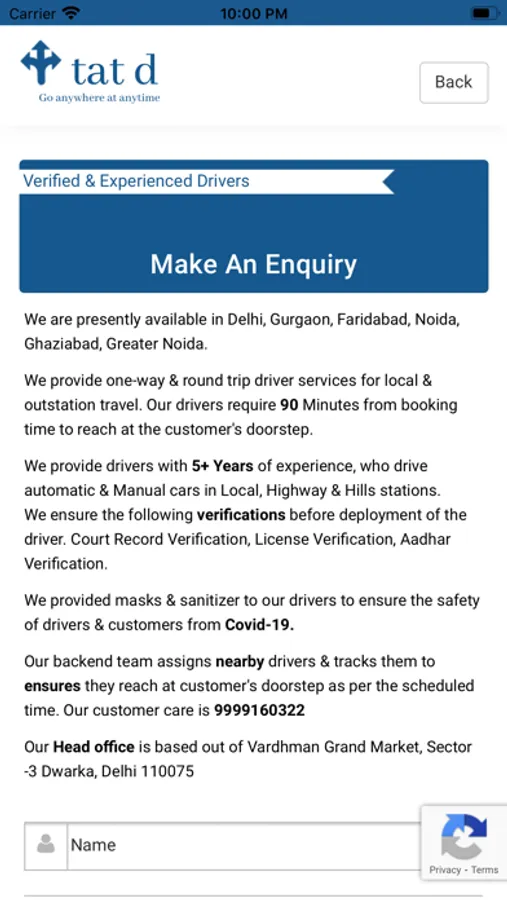 Carrier 10:00 PM

tat d
Go anywhere at anytime

Back

Verified & Experienced Drivers

Make An Enquiry

We are presently available in Delhi, Gurgaon, Faridabad, Noida, Ghaziabad, Greater Noida.

We provide one-way & round trip driver services for local & outstation travel. Our drivers require 90 Minutes from booking time to reach at the customer's doorstep.

We provide drivers with 5+ Years of experience, who drive automatic & Manual cars in Local, Highway & Hills stations.
We ensure the following verifications before deployment of the driver. Court Record Verification, License Verification, Aadhar Verification.

We provided masks & sanitizer to our drivers to ensure the safety of drivers & customers from Covid-19.

Our backend team assigns nearby drivers & tracks them to ensures they reach at customer's doorstep as per the scheduled time. Our customer care is 9999160322

Our Head office is based out of Vardhman Grand Market, Sector -3 Dwarka, Delhi 110075

Name

Privacy - Terms